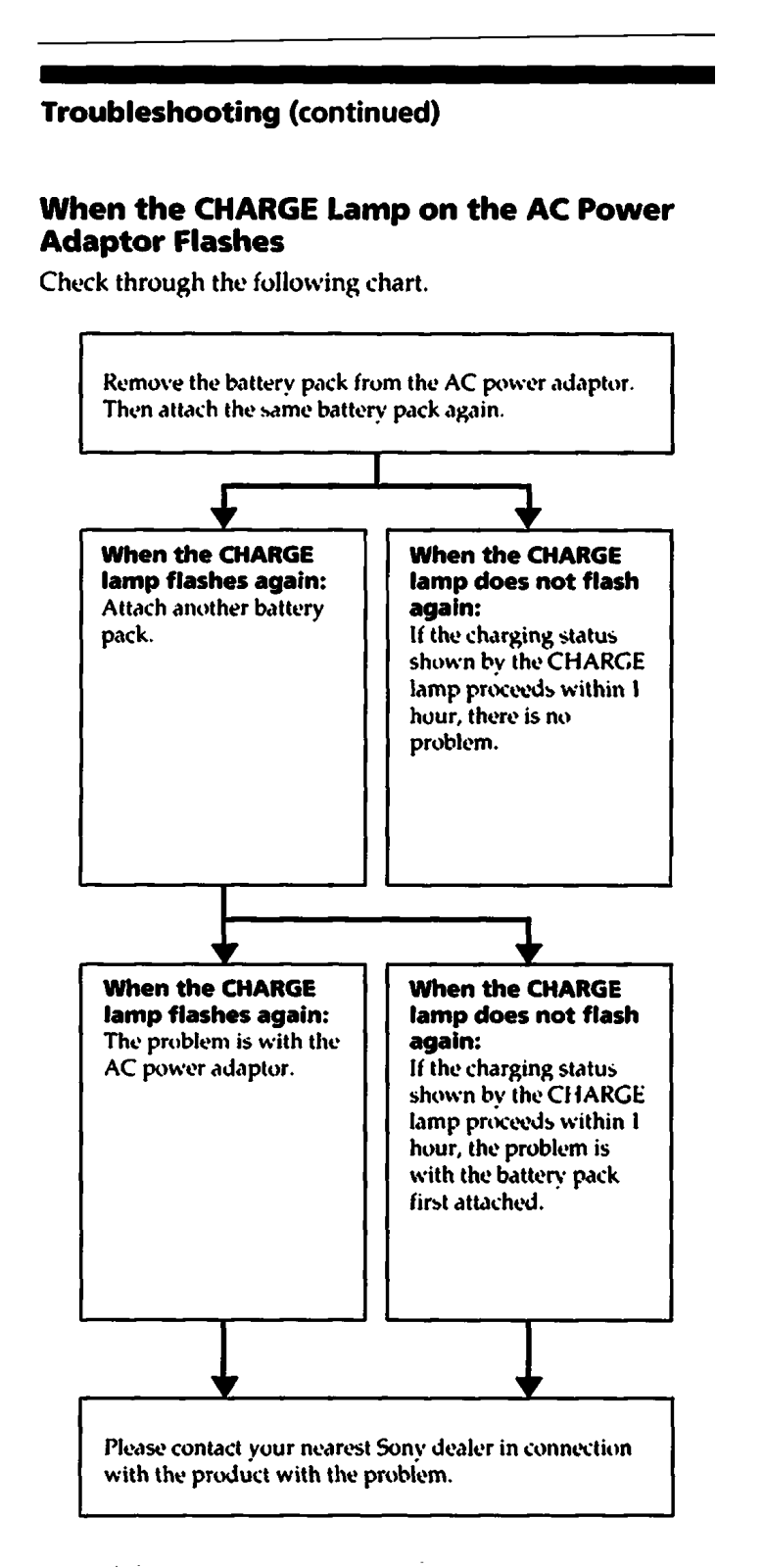 Troubleshooting (continued)

When the CHARGE Lamp on the AC Power Adaptor Flashes

Check through the following chart.

Remove the battery pack from the AC power adaptor. Then attach the same battery pack again.

When the CHARGE lamp flashes again:
Attach another battery pack.

When the CHARGE lamp does not flash again:
If the charging status shown by the CHARGE lamp proceeds within 1 hour, there is no problem.

When the CHARGE lamp flashes again:
The problem is with the AC power adaptor.

When the CHARGE lamp does not flash again:
If the charging status shown by the CHARGE lamp proceeds within 1 hour, the problem is with the battery pack first attached.

Please contact your nearest Sony dealer in connection with the product with the problem.